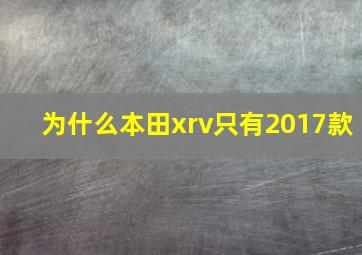 为什么本田xrv只有2017款